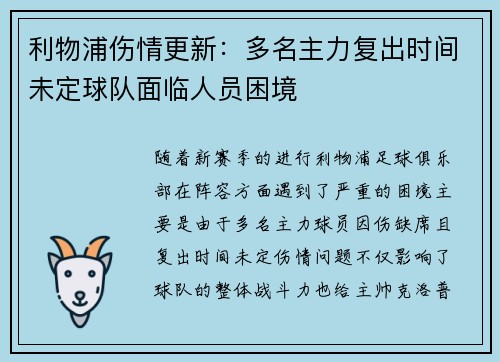 利物浦伤情更新：多名主力复出时间未定球队面临人员困境

随着新赛季的进行利物浦足球俱乐部在阵容方面遇到了严重的困境主要是由于多名主力球员因伤缺席且复出时间未定伤情问题不仅影响了球队的整体战斗力也给主帅克洛普